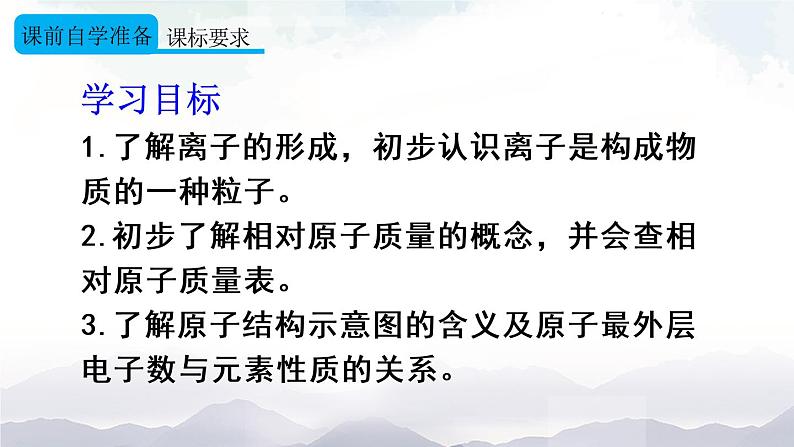 课前自学准备 课标要求

学习目标

1.了解离子的形成，初步认识离子是构成物质的一种粒子。

2.初步了解相对原子质量的概念，并会查相对原子质量表。

3.了解原子结构示意图的含义及原子最外层电子数与元素性质的关系。